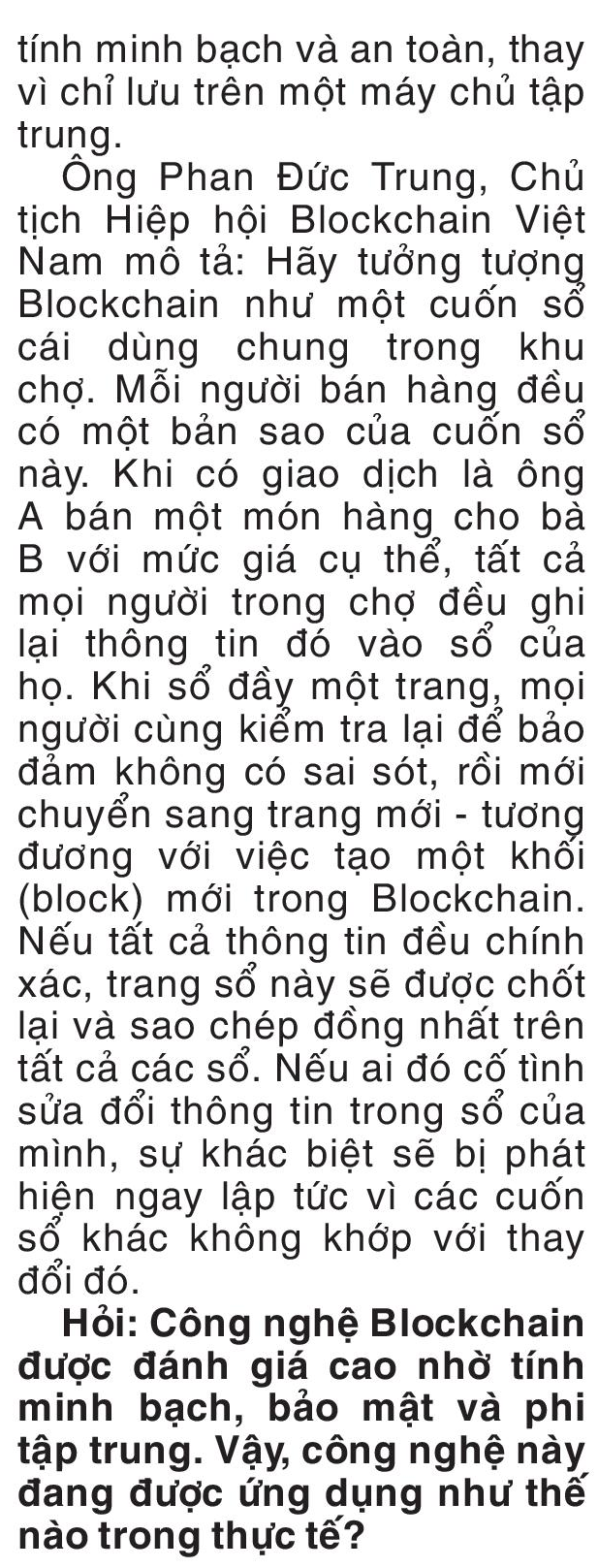 tính minh bạch và an toàn, thay vì chỉ lưu trên một máy chủ tập trung.

Ông Phan Đức Trung, Chủ tịch Hiệp hội Blockchain Việt Nam mô tả: Hãy tưởng tượng Blockchain như một cuốn sổ cái dùng chung trong khu chợ. Mỗi người bán hàng đều có một bản sao của cuốn sổ này. Khi có giao dịch là ông A bán một món hàng cho bà B với mức giá cụ thể, tất cả mọi người trong chợ đều ghi lại thông tin đó vào sổ của họ. Khi sổ đầy một trang, mọi người cùng kiểm tra lại để bảo đảm không có sai sót, rồi mới chuyển sang trang mới - tương đương với việc tạo một khối (block) mới trong Blockchain. Nếu tất cả thông tin đều chính xác, trang sổ này sẽ được chốt lại và sao chép đồng nhất trên tất cả các sổ. Nếu ai đó cố tình sửa đổi thông tin trong sổ của mình, sự khác biệt sẽ bị phát hiện ngay lập tức vì các cuốn sổ khác không khớp với thay đổi đó.

Hỏi: Công nghệ Blockchain được đánh giá cao nhờ tính minh bạch, bảo mật và phi tập trung. Vậy, công nghệ này đang được ứng dụng như thế nào trong thực tế?